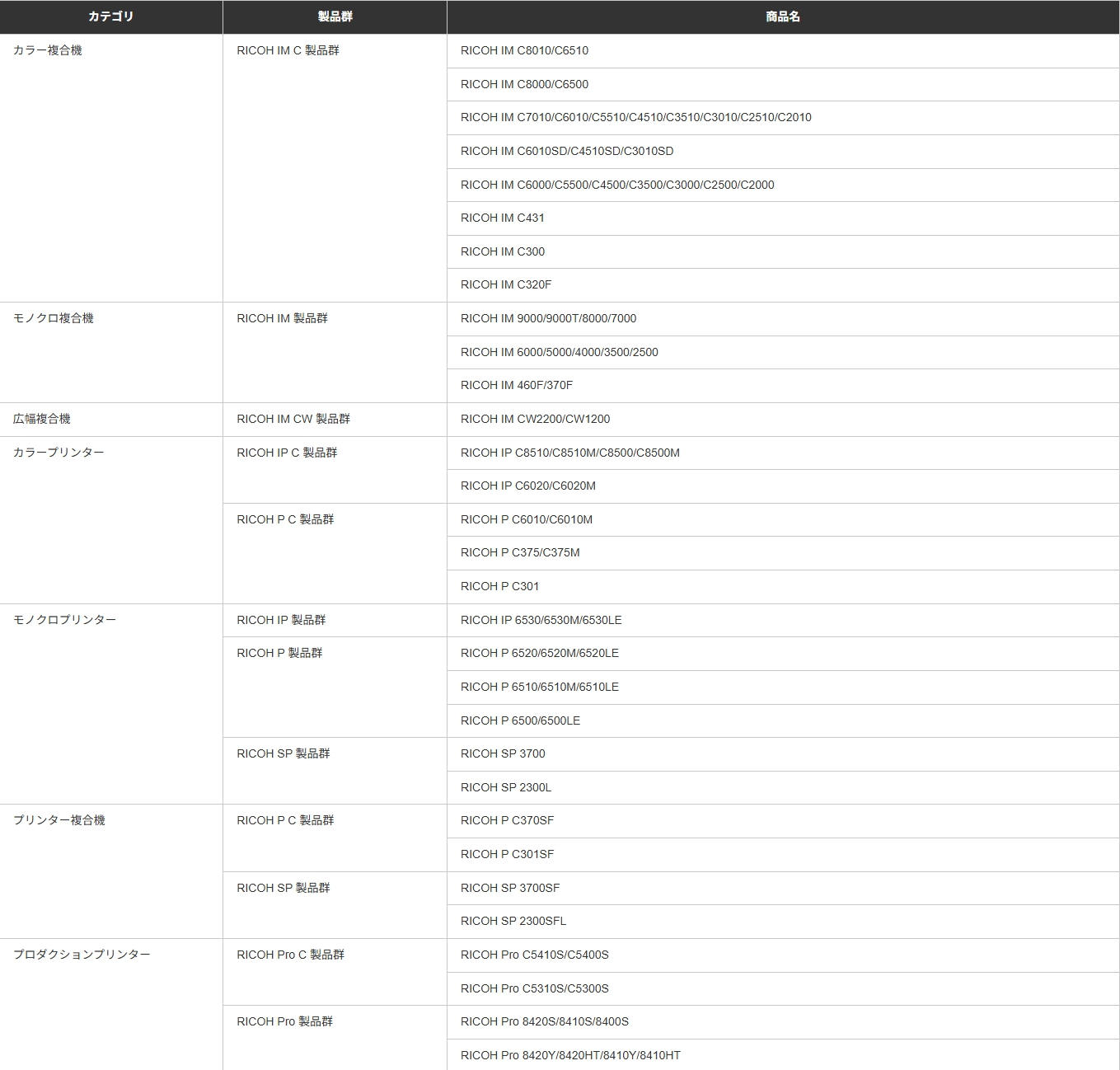 | カテゴリ | 製品群 | 商品名 |
|---|---|---|
| カラー複合機 | RICOH IM C 製品群 | RICOH IM C8010/C6510 |
| | | RICOH IM C8000/C6500 |
| | | RICOH IM C7010/C6010/C5510/C4510/C3510/C3010/C2510/C2010 |
| | | RICOH IM C6010SD/C4510SD/C3010SD |
| | | RICOH IM C6000/C5500/C4500/C3500/C3000/C2500/C2000 |
| | | RICOH IM C431 |
| | | RICOH IM C300 |
| | | RICOH IM C320F |
| モノクロ複合機 | RICOH IM 製品群 | RICOH IM 9000/9000T/8000/7000 |
| | | RICOH IM 6000/5000/4000/3500/2500 |
| | | RICOH IM 460F/370F |
| 広幅複合機 | RICOH IM CW 製品群 | RICOH IM CW2200/CW1200 |
| カラープリンター | RICOH IP C 製品群 | RICOH IP C8510/C8510M/C8500/C8500M |
| | | RICOH IP C6020/C6020M |
| | RICOH P C 製品群 | RICOH P C6010/C6010M |
| | | RICOH P C375/C375M |
| | | RICOH P C301 |
| モノクロプリンター | RICOH IP 製品群 | RICOH IP 6530/6530M/6530LE |
| | RICOH P 製品群 | RICOH P 6520/6520M/6520LE |
| | | RICOH P 6510/6510M/6510LE |
| | | RICOH P 6500/6500LE |
| | RICOH SP 製品群 | RICOH SP 3700 |
| | | RICOH SP 2300L |
| プリンター複合機 | RICOH P C 製品群 | RICOH P C370SF |
| | | RICOH P C301SF |
| | RICOH SP 製品群 | RICOH SP 3700SF |
| | | RICOH SP 2300SFL |
| プロダクションプリンター | RICOH Pro C 製品群 | RICOH Pro C5410S/C5400S |
| | | RICOH Pro C5310S/C5300S |
| | RICOH Pro 製品群 | RICOH Pro 8420S/8410S/8400S |
| | | RICOH Pro 8420Y/8420HT/8410Y/8410HT |